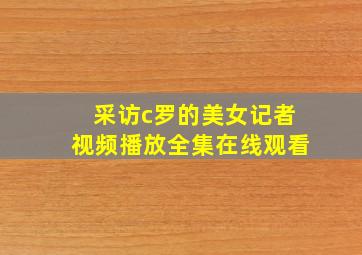 采访c罗的美女记者
视频播放全集在线观看